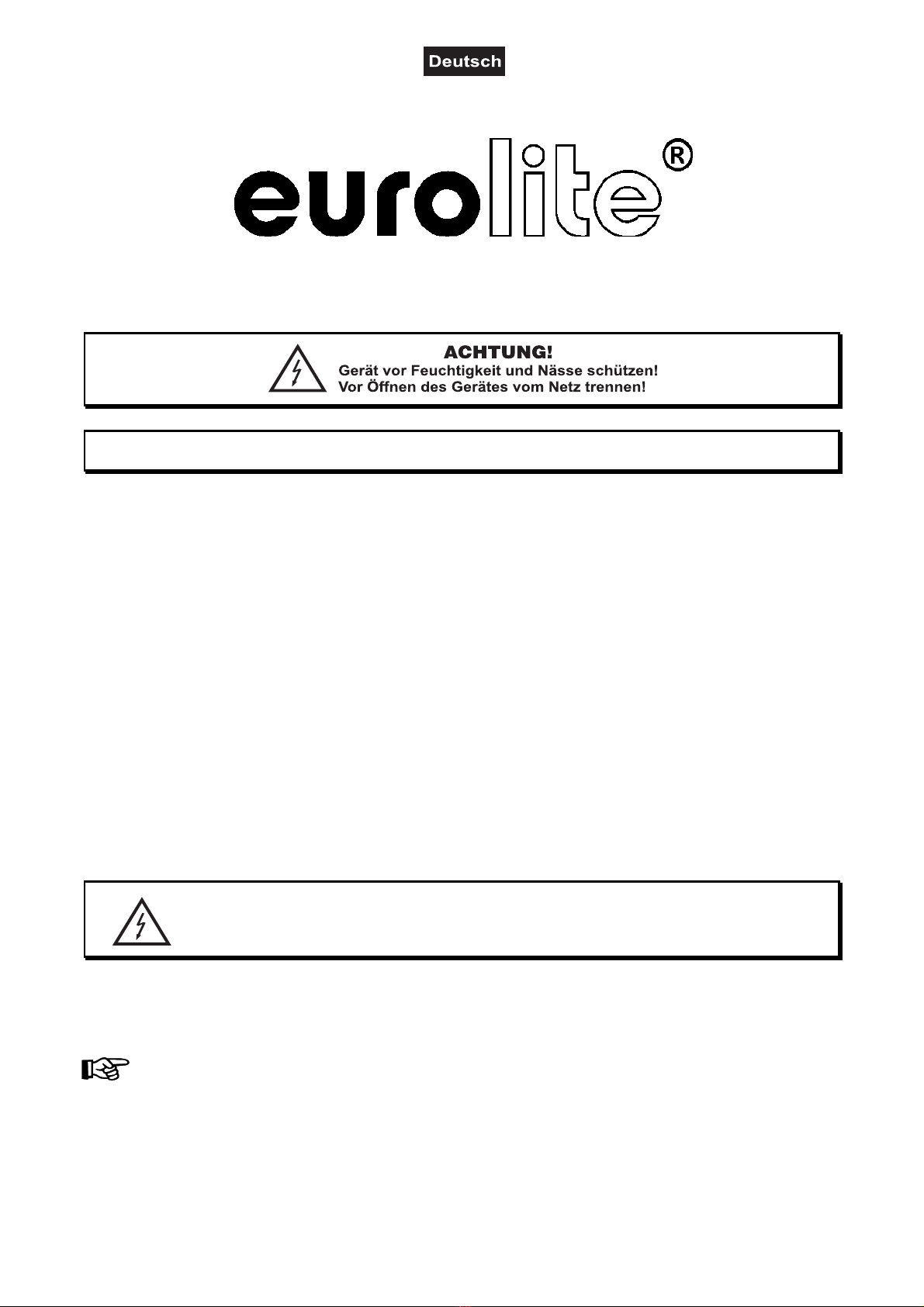 Deutsch

eurolite®

ACHTUNG!
Gerät vor Feuchtigkeit und Nässe schützen!
Vor Öffnen des Gerätes vom Netz trennen!